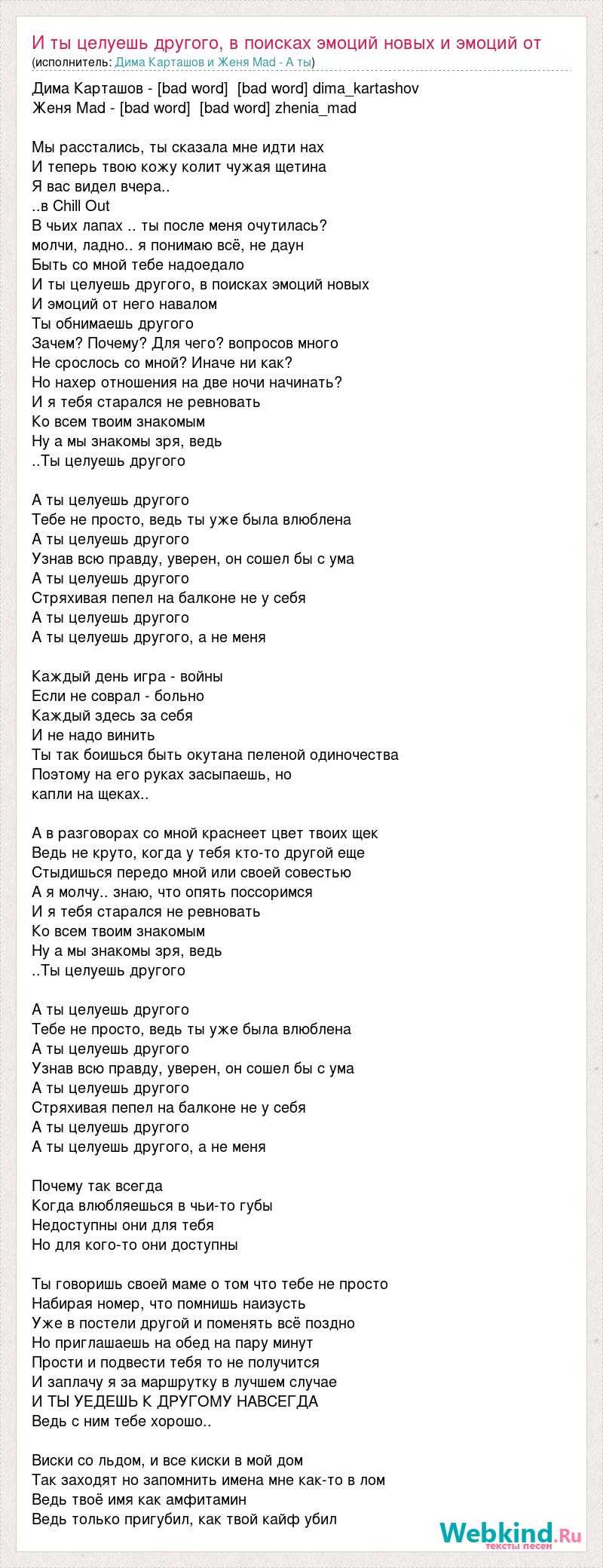 И ты целуешь другого, в поисках эмоций новых и эмоций от
(исполнитель: Дима Карташов и Женя Mad - А ты)

Дима Карташов - [bad word] [bad word] dima_kartashov
Женя Mad - [bad word] [bad word] zhenia_mad

Мы расстались, ты сказала мне идти нах
И теперь твою кожу колит чужая щетина
Я вас видел вчера..
..в Chill Out
В чьих лапах .. ты после меня очутилась?
молчи, ладно.. я понимаю всё, не даун
Быть со мной тебе надоедало
И ты целуешь другого, в поисках эмоций новых
И эмоций от него навалом
Ты обнимаешь другого
Зачем? Почему? Для чего? вопросов много
Не срослось со мной? Иначе ни как?
Но нахер отношения на две ночи начинать?
И я тебя старался не ревновать
Ко всем твоим знакомым
Ну а мы знакомы зря, ведь
..Ты целуешь другого

А ты целуешь другого
Тебе не просто, ведь ты уже была влюблена
А ты целуешь другого
Узнав всю правду, уверен, он сошел бы с ума
А ты целуешь другого
Стряхивая пепел на балконе не у себя
А ты целуешь другого
А ты целуешь другого, а не меня

Каждый день игра - войны
Если не соврал - больно
Каждый здесь за себя
И не надо винить
Ты так боишься быть окутана пеленой одиночества
Поэтому на его руках засыпаешь, но
капли на щеках..

А в разговорах со мной краснеет цвет твоих щек
Ведь не круто, когда у тебя кто-то другой еще
Стыдишься передо мной или своей совестью
А я молчу.. знаю, что опять поссоримся
И я тебя старался не ревновать
Ко всем твоим знакомым
Ну а мы знакомы зря, ведь
..Ты целуешь другого

А ты целуешь другого
Тебе не просто, ведь ты уже была влюблена
А ты целуешь другого
Узнав всю правду, уверен, он сошел бы с ума
А ты целуешь другого
Стряхивая пепел на балконе не у себя
А ты целуешь другого
А ты целуешь другого, а не меня

Почему так всегда
Когда влюбляешься в чьи-то губы
Недоступны они для тебя
Но для кого-то они доступны

Ты говоришь своей маме о том что тебе не просто
Набирая номер, что помнишь наизусть
Уже в постели другой и поменять всё поздно
Но приглашаешь на обед на пару минут
Прости и подвести тебя то не получится
И заплачу я за маршрутку в лучшем случае
И ТЫ УЕДЕШЬ К ДРУГОМУ НАВСЕГДА
Ведь с ним тебе хорошо..

Виски со льдом, и все киски в мой дом
Так заходят но запомнить имена мне как-то в лом
Ведь твоё имя как амфитамин
Ведь только пригубил, как твой кайф убил

Webkind.Ru
тексты песен